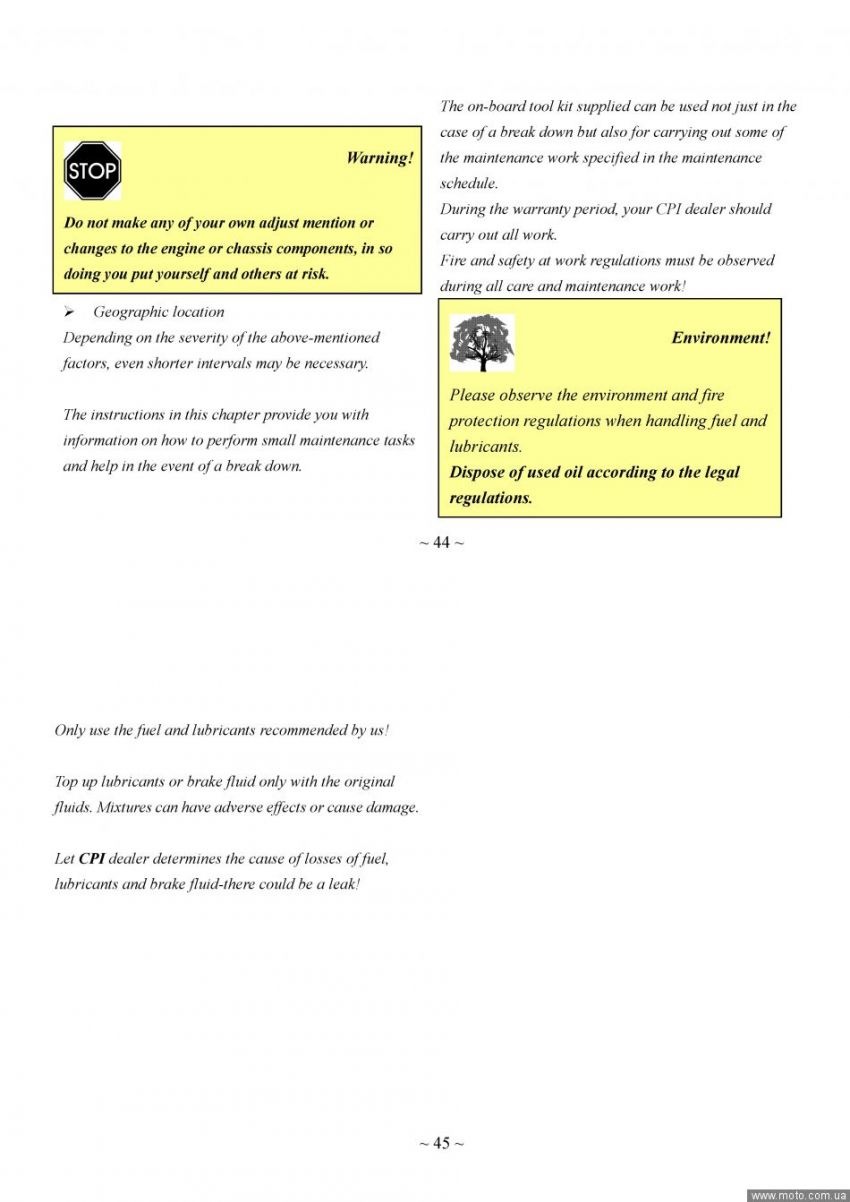 STOP

Warning!

Do not make any of your own adjust mention or changes to the engine or chassis components, in so doing you put yourself and others at risk.

➢ Geographic location

Depending on the severity of the above-mentioned factors, even shorter intervals may be necessary.

The instructions in this chapter provide you with information on how to perform small maintenance tasks and help in the event of a break down.

The on-board tool kit supplied can be used not just in the case of a break down but also for carrying out some of the maintenance work specified in the maintenance schedule.

During the warranty period, your CPI dealer should carry out all work.

Fire and safety at work regulations must be observed during all care and maintenance work!

Environment!

Please observe the environment and fire protection regulations when handling fuel and lubricants.

Dispose of used oil according to the legal regulations.

~ 44 ~

Only use the fuel and lubricants recommended by us!

Top up lubricants or brake fluid only with the original fluids. Mixtures can have adverse effects or cause damage.

Let CPI dealer determines the cause of losses of fuel, lubricants and brake fluid-there could be a leak!

~ 45 ~

www.moto.com.ua